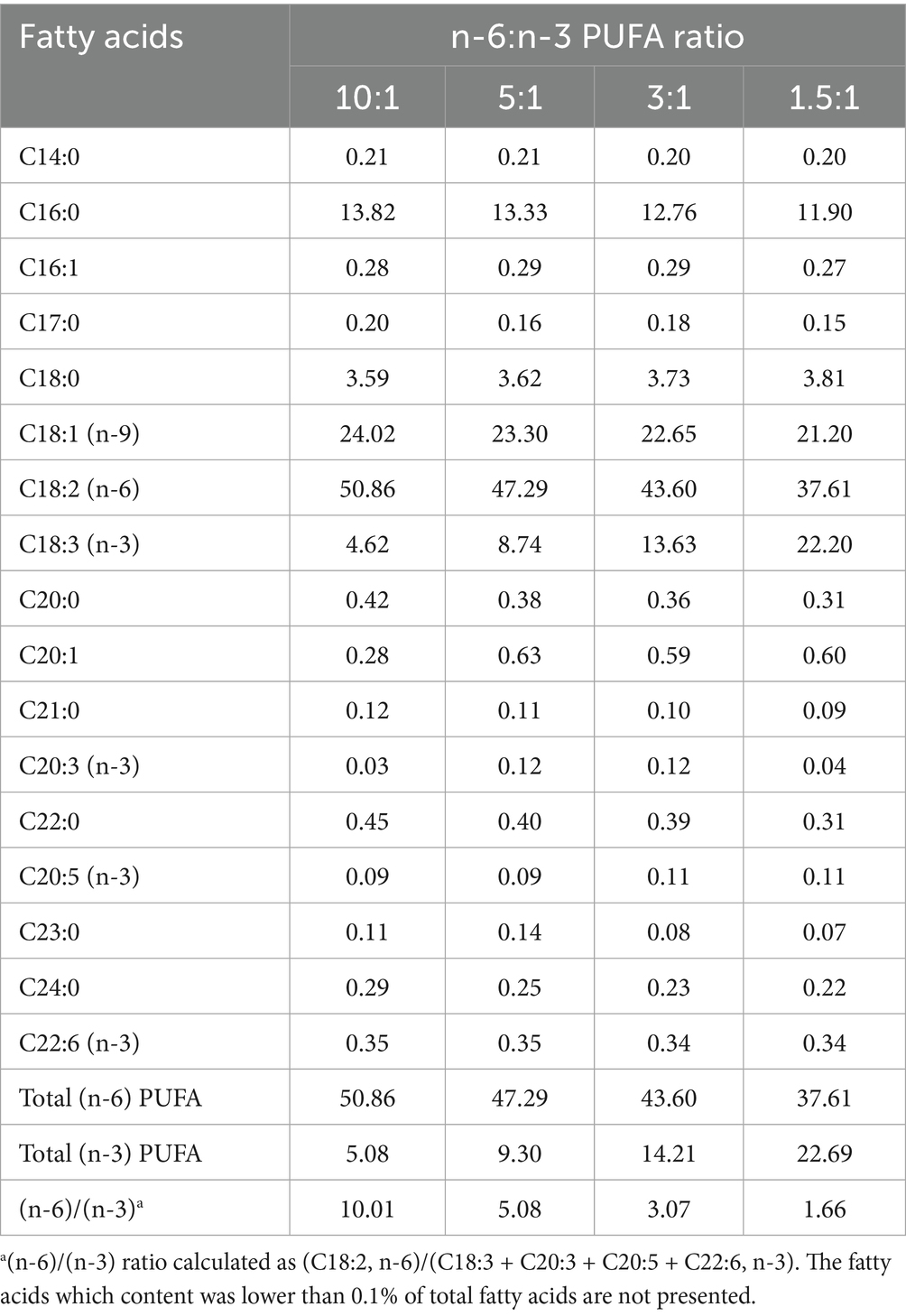 | Fatty acids | n-6:n-3 PUFA ratio | | | |
|---|---|---|---|---|
| | 10:1 | 5:1 | 3:1 | 1.5:1 |
| C14:0 | 0.21 | 0.21 | 0.20 | 0.20 |
| C16:0 | 13.82 | 13.33 | 12.76 | 11.90 |
| C16:1 | 0.28 | 0.29 | 0.29 | 0.27 |
| C17:0 | 0.20 | 0.16 | 0.18 | 0.15 |
| C18:0 | 3.59 | 3.62 | 3.73 | 3.81 |
| C18:1 (n-9) | 24.02 | 23.30 | 22.65 | 21.20 |
| C18:2 (n-6) | 50.86 | 47.29 | 43.60 | 37.61 |
| C18:3 (n-3) | 4.62 | 8.74 | 13.63 | 22.20 |
| C20:0 | 0.42 | 0.38 | 0.36 | 0.31 |
| C20:1 | 0.28 | 0.63 | 0.59 | 0.60 |
| C21:0 | 0.12 | 0.11 | 0.10 | 0.09 |
| C20:3 (n-3) | 0.03 | 0.12 | 0.12 | 0.04 |
| C22:0 | 0.45 | 0.40 | 0.39 | 0.31 |
| C20:5 (n-3) | 0.09 | 0.09 | 0.11 | 0.11 |
| C23:0 | 0.11 | 0.14 | 0.08 | 0.07 |
| C24:0 | 0.29 | 0.25 | 0.23 | 0.22 |
| C22:6 (n-3) | 0.35 | 0.35 | 0.34 | 0.34 |
| Total (n-6) PUFA | 50.86 | 47.29 | 43.60 | 37.61 |
| Total (n-3) PUFA | 5.08 | 9.30 | 14.21 | 22.69 |
| (n-6)/(n-3)$^a$ | 10.01 | 5.08 | 3.07 | 1.66 |

$^a$(n-6)/(n-3) ratio calculated as (C18:2, n-6)/(C18:3 + C20:3 + C20:5 + C22:6, n-3). The fatty acids which content was lower than 0.1% of total fatty acids are not presented.